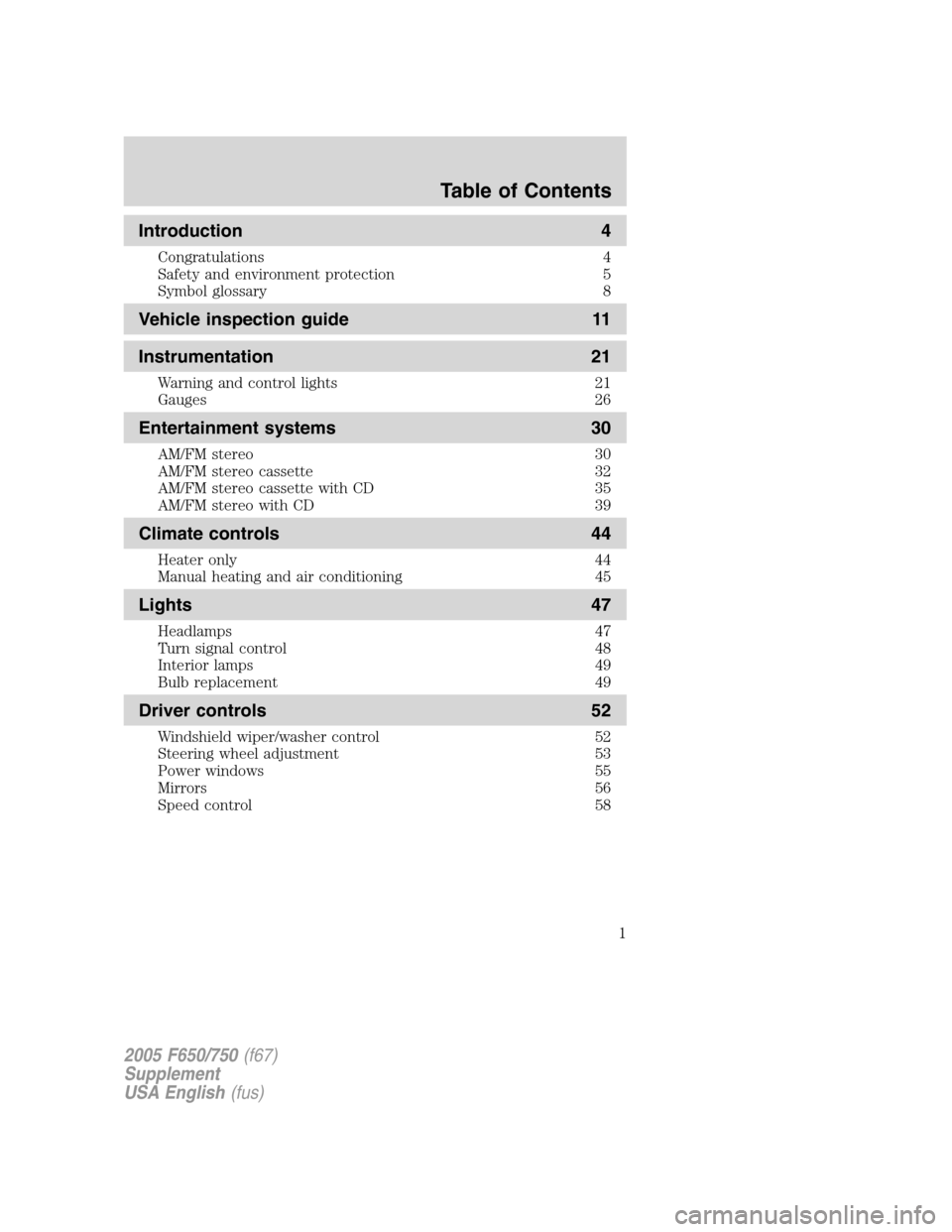 Table of Contents

Introduction 4

Congratulations 4
Safety and environment protection 5
Symbol glossary 8

Vehicle inspection guide 11

Instrumentation 21

Warning and control lights 21
Gauges 26

Entertainment systems 30

AM/FM stereo 30
AM/FM stereo cassette 32
AM/FM stereo cassette with CD 35
AM/FM stereo with CD 39

Climate controls 44

Heater only 44
Manual heating and air conditioning 45

Lights 47

Headlamps 47
Turn signal control 48
Interior lamps 49
Bulb replacement 49

Driver controls 52

Windshield wiper/washer control 52
Steering wheel adjustment 53
Power windows 55
Mirrors 56
Speed control 58

1

2005 F650/750 (f67)
Supplement
USA English (fus)

carmanualsonline.info